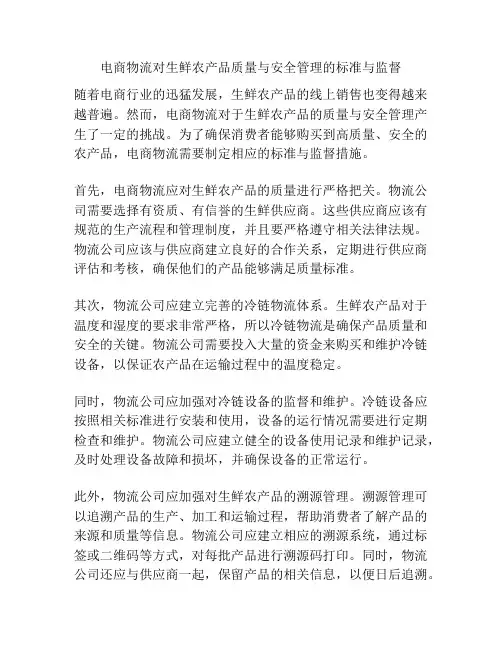 电商物流对生鲜农产品质量与安全管理的标准与监督

随着电商行业的迅猛发展，生鲜农产品的线上销售也变得越来越普遍。然而，电商物流对于生鲜农产品的质量与安全管理产生了一定的挑战。为了确保消费者能够购买到高质量、安全的农产品，电商物流需要制定相应的标准与监督措施。

首先，电商物流应对生鲜农产品的质量进行严格把关。物流公司需要选择有资质、有信誉的生鲜供应商。这些供应商应该有规范的生产流程和管理制度，并且要严格遵守相关法律法规。物流公司应该与供应商建立良好的合作关系，定期进行供应商评估和考核，确保他们的产品能够满足质量标准。

其次，物流公司应建立完善的冷链物流体系。生鲜农产品对于温度和湿度的要求非常严格，所以冷链物流是确保产品质量和安全的关键。物流公司需要投入大量的资金来购买和维护冷链设备，以保证农产品在运输过程中的温度稳定。

同时，物流公司应加强对冷链设备的监督和维护。冷链设备应按照相关标准进行安装和使用，设备的运行情况需要进行定期检查和维护。物流公司应建立健全的设备使用记录和维护记录，及时处理设备故障和损坏，并确保设备的正常运行。

此外，物流公司应加强对生鲜农产品的溯源管理。溯源管理可以追溯产品的生产、加工和运输过程，帮助消费者了解产品的来源和质量等信息。物流公司应建立相应的溯源系统，通过标签或二维码等方式，对每批产品进行溯源码打印。同时，物流公司还应与供应商一起，保留产品的相关信息，以便日后追溯。